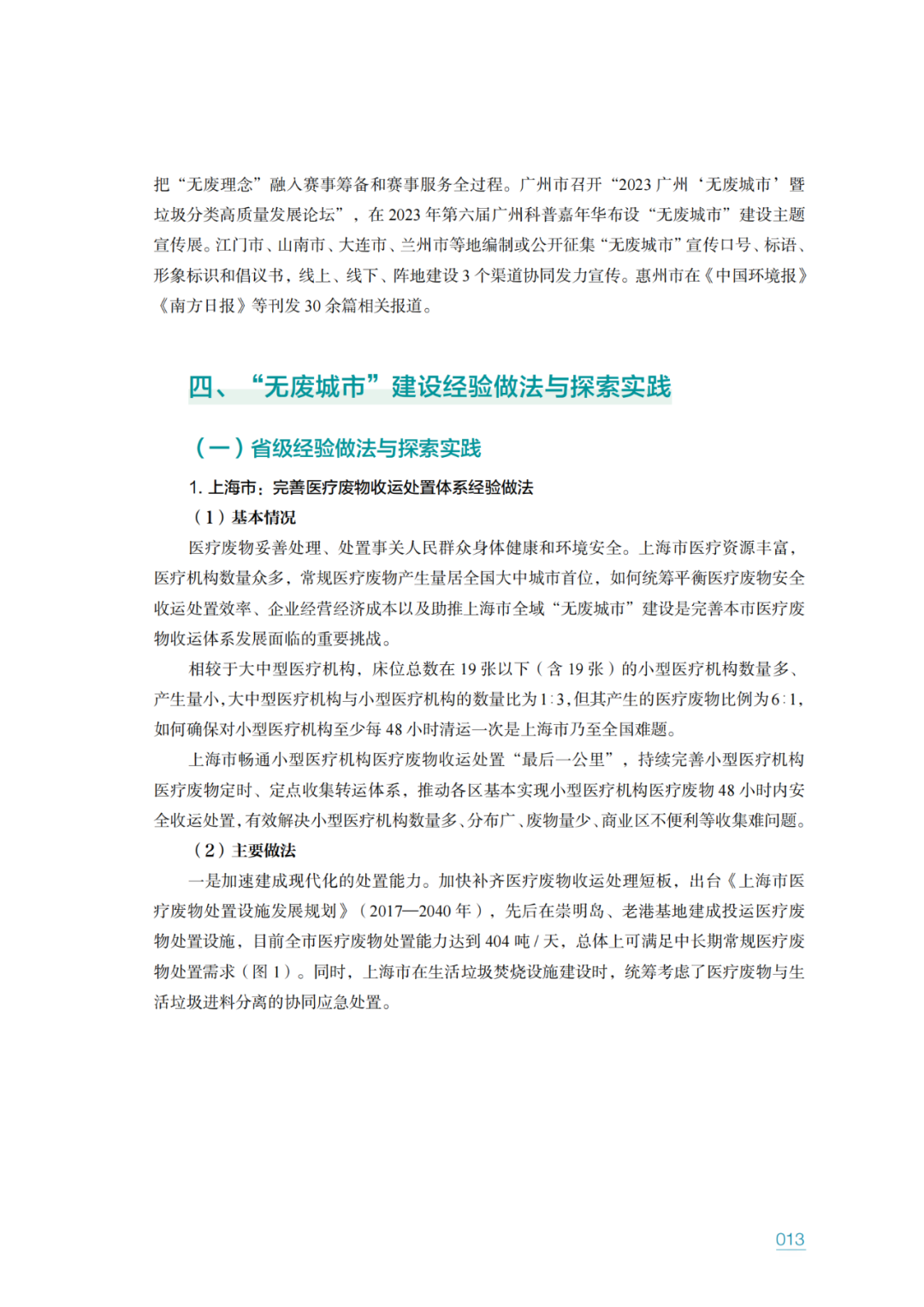 把“无废理念”融入赛事筹备和赛事服务全过程。广州市召开“2023 广州‘无废城市’暨垃圾分类高质量发展论坛”，在 2023 年第六届广州科普嘉年华布设“无废城市”建设主题宣传展。江门市、山南市、大连市、兰州市等地编制或公开征集“无废城市”宣传口号、标语、形象标识和倡议书，线上、线下、阵地建设 3 个渠道协同发力宣传。惠州市在《中国环境报》《南方日报》等刊发 30 余篇相关报道。

四、“无废城市”建设经验做法与探索实践

（一）省级经验做法与探索实践

1. 上海市：完善医疗废物收运处置体系经验做法

（1）基本情况

医疗废物妥善处理、处置事关人民群众身体健康和环境安全。上海市医疗资源丰富，医疗机构数量众多，常规医疗废物产生量居全国大中城市首位，如何统筹平衡医疗废物安全收运处置效率、企业经营经济成本以及助推上海市全域“无废城市”建设是完善本市医疗废物收运体系发展面临的重要挑战。

相较于大中型医疗机构，床位总数在 19 张以下（含 19 张）的小型医疗机构数量多、产生量小，大中型医疗机构与小型医疗机构的数量比为 1∶3，但其产生的医疗废物比例为 6∶1，如何确保对小型医疗机构至少每 48 小时清运一次是上海市乃至全国难题。

上海市畅通小型医疗机构医疗废物收运处置“最后一公里”，持续完善小型医疗机构医疗废物定时、定点收集转运体系，推动各区基本实现小型医疗机构医疗废物 48 小时内安全收运处置，有效解决小型医疗机构数量多、分布广、废物量少、商业区不便利等收集难问题。

（2）主要做法

一是加速建成现代化的处置能力。加快补齐医疗废物收运处理短板，出台《上海市医疗废物处置设施发展规划》（2017—2040 年），先后在崇明岛、老港基地建成投运医疗废物处置设施，目前全市医疗废物处置能力达到 404 吨 / 天，总体上可满足中长期常规医疗废物处置需求（图 1）。同时，上海市在生活垃圾焚烧设施建设时，统筹考虑了医疗废物与生活垃圾进料分离的协同应急处置。

013